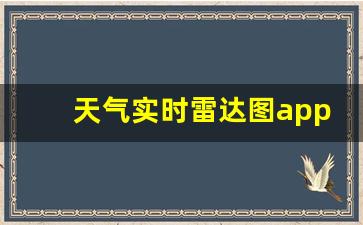 天气实时雷达图app